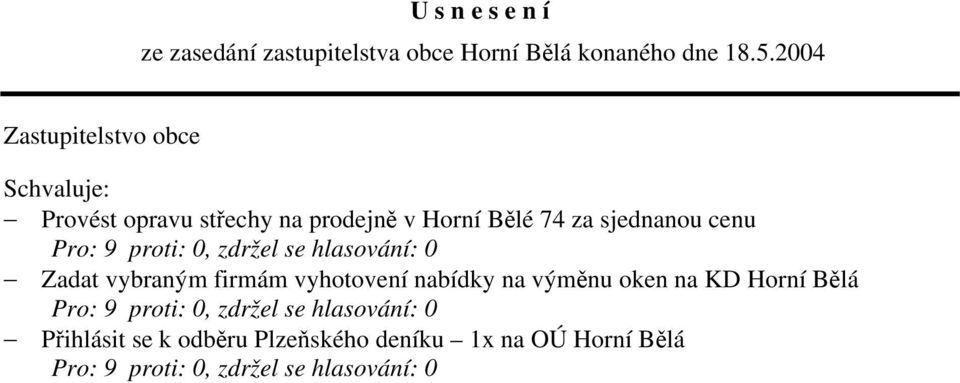 U s n e s e n í

ze zasedání zastupitelstva obce Horní Bělá konaného dne 18.5.2004

Zastupitelstvo obce

Schvaluje:

– Provést opravu střechy na prodejně v Horní Bělé 74 za sjednanou cenu
Pro: 9 proti: 0, zdržel se hlasování: 0

– Zadat vybraným firmám vyhotovení nabídky na výměnu oken na KD Horní Bělá
Pro: 9 proti: 0, zdržel se hlasování: 0

– Přihlásit se k odběru Plzeňského deníku – 1x na OÚ Horní Bělá
Pro: 9 proti: 0, zdržel se hlasování: 0